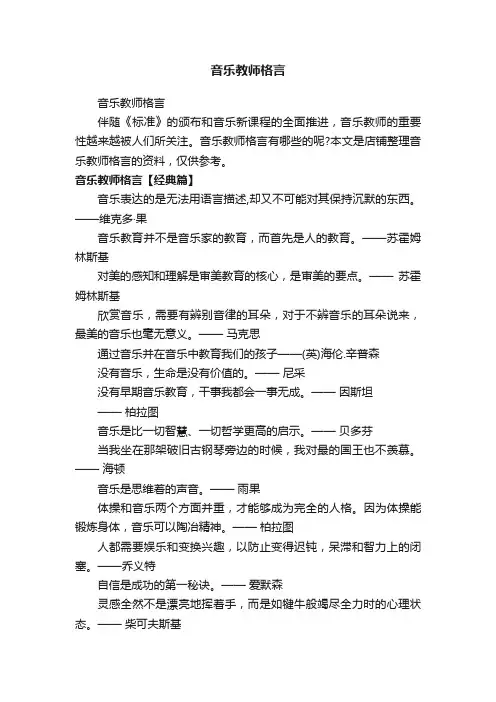 音乐教师格言

音乐教师格言

伴随《标准》的颁布和音乐新课程的全面推进，音乐教师的重要性越来越被人们所关注。音乐教师格言有哪些的呢?本文是店铺整理音乐教师格言的资料，仅供参考。

音乐教师格言【经典篇】

音乐表达的是无法用语言描述,却又不可能对其保持沉默的东西。——维克多·果

音乐教育并不是音乐家的教育，而首先是人的教育。——苏霍姆林斯基

对美的感知和理解是审美教育的核心，是审美的要点。—— 苏霍姆林斯基

欣赏音乐，需要有辨别音律的耳朵，对于不辨音乐的耳朵说来，最美的音乐也毫无意义。—— 马克思

通过音乐并在音乐中教育我们的孩子——(英)海伦.辛普森

没有音乐，生命是没有价值的。—— 尼采

没有早期音乐教育，干事我都会一事无成。—— 因斯坦

—— 柏拉图

音乐是比一切智慧、一切哲学更高的启示。—— 贝多芬

当我坐在那架破旧古钢琴旁边的时候，我对最的国王也不羡慕。—— 海顿

音乐是思维着的声音。—— 雨果

体操和音乐两个方面并重，才能够成为完全的人格。因为体操能锻炼身体，音乐可以陶冶精神。—— 柏拉图

人都需要娱乐和变换兴趣，以防止变得迟钝，呆滞和智力上的闭塞。——乔义特

自信是成功的第一秘诀。—— 爱默森

灵感全然不是漂亮地挥着手，而是如犍牛般竭尽全力时的心理状态。—— 柴可夫斯基